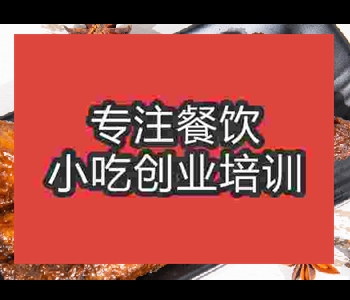 专注餐饮
小吃创业培训